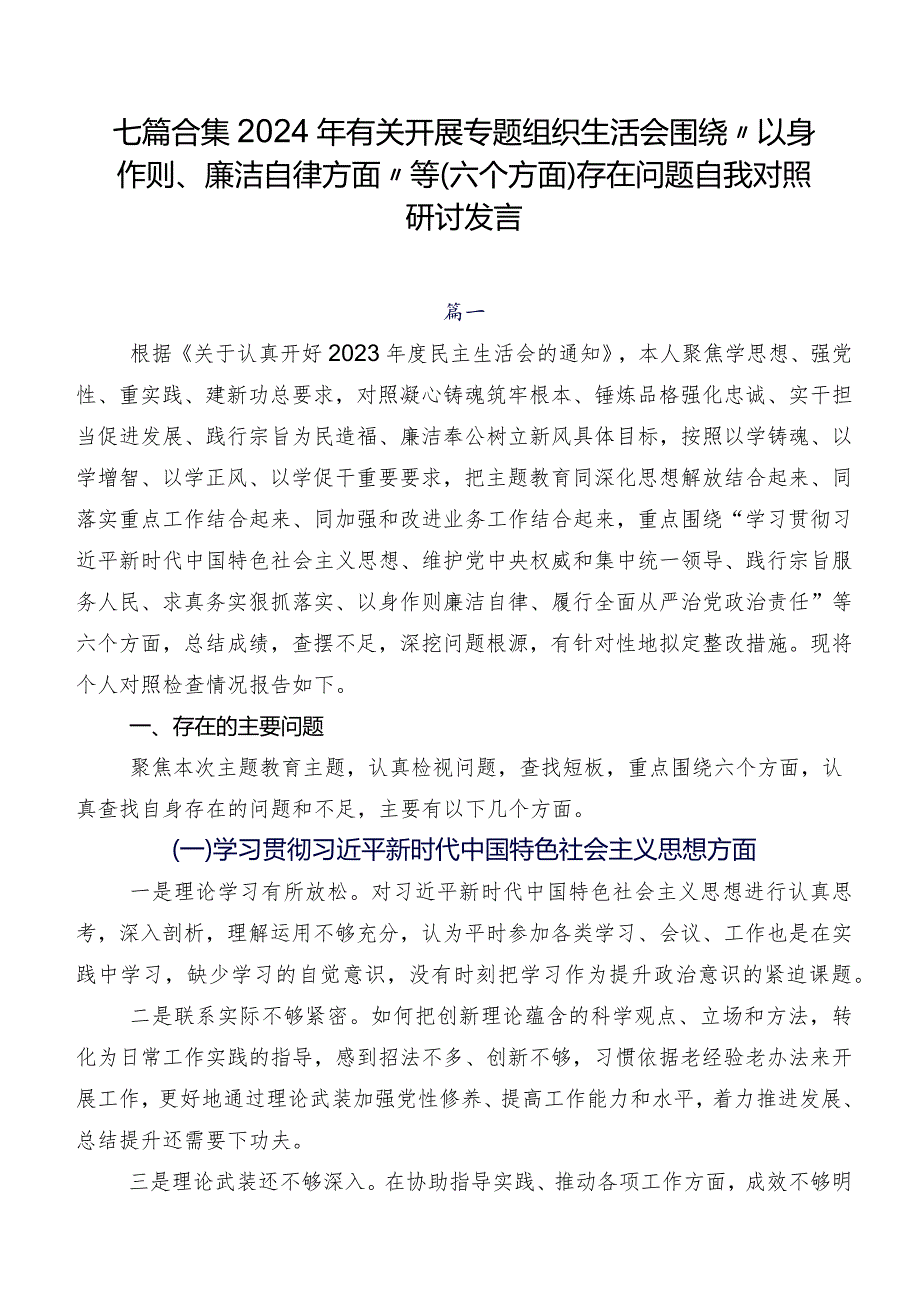 七篇合集2024年有关开展专题组织生活会围绕〃以身作则、廉洁自律方面〃等(六个方面)存在问题自我对照研讨发言

篇一

根据《关于认真开好2023年度民主生活会的通知》，本人聚焦学思想、强党性、重实践、建新功总要求，对照凝心铸魂筑牢根本、锤炼品格强化忠诚、实干担当促进发展、践行宗旨为民造福、廉洁奉公树立新风具体目标，按照以学铸魂、以学增智、以学正风、以学促干重要要求，把主题教育同深化思想解放结合起来、同落实重点工作结合起来、同加强和改进业务工作结合起来，重点围绕“学习贯彻习近平新时代中国特色社会主义思想、维护党中央权威和集中统一领导、践行宗旨服务人民、求真务实狠抓落实、以身作则廉洁自律、履行全面从严治党政治责任”等六个方面，总结成绩，查摆不足，深挖问题根源，有针对性地拟定整改措施。现将个人对照检查情况报告如下。

一、存在的主要问题

聚焦本次主题教育主题，认真检视问题，查找短板，重点围绕六个方面，认真查找自身存在的问题和不足，主要有以下几个方面。

(一)学习贯彻习近平新时代中国特色社会主义思想方面

一是理论学习有所放松。对习近平新时代中国特色社会主义思想进行认真思考，深入剖析，理解运用不够充分，认为平时参加各类学习、会议、工作也是在实践中学习，缺少学习的自觉意识，没有时刻把学习作为提升政治意识的紧迫课题。

二是联系实际不够紧密。如何把创新理论蕴含的科学观点、立场和方法，转化为日常工作实践的指导，感到招法不多、创新不够，习惯依据老经验老办法来开展工作，更好地通过理论武装加强党性修养、提高工作能力和水平，着力推进发展、总结提升还需要下功夫。

三是理论武装还不够深入。在协助指导实践、推动各项工作方面，成效不够明